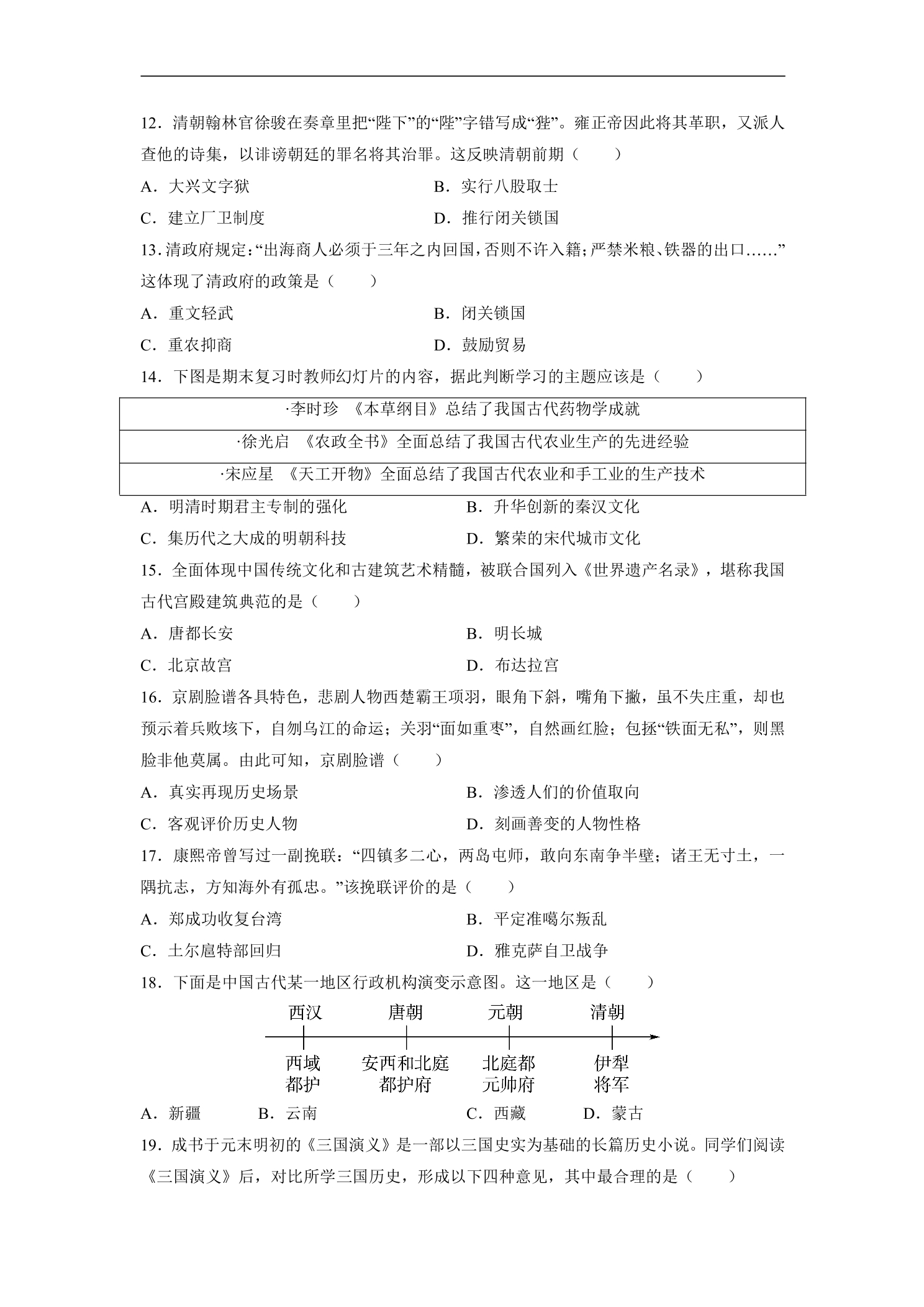 12．清朝翰林官徐骏在奏章里把“陛下”的“陛”字错写成“狴”。雍正帝因此将其革职，又派人查他的诗集，以诽谤朝廷的罪名将其治罪。这反映清朝前期（　　）

A．大兴文字狱　　B．实行八股取士

C．建立厂卫制度　　D．推行闭关锁国

13．清政府规定：“出海商人必须于三年之内回国，否则不许入籍；严禁米粮、铁器的出口……”这体现了清政府的政策是（　　）

A．重文轻武　　B．闭关锁国

C．重农抑商　　D．鼓励贸易

14．下图是期末复习时教师幻灯片的内容，据此判断学习的主题应该是（　　）

| ·李时珍　《本草纲目》总结了我国古代药物学成就 |
|---|
| ·徐光启　《农政全书》全面总结了我国古代农业生产的先进经验 |
| ·宋应星　《天工开物》全面总结了我国古代农业和手工业的生产技术 |

A．明清时期君主专制的强化　　B．升华创新的秦汉文化

C．集历代之大成的明朝科技　　D．繁荣的宋代城市文化

15．全面体现中国传统文化和古建筑艺术精髓，被联合国列入《世界遗产名录》，堪称我国古代宫殿建筑典范的是（　　）

A．唐都长安　　B．明长城

C．北京故宫　　D．布达拉宫

16．京剧脸谱各具特色，悲剧人物西楚霸王项羽，眼角下斜，嘴角下撇，虽不失庄重，却也预示着兵败垓下，自刎乌江的命运；关羽“面如重枣”，自然画红脸；包拯“铁面无私”，则黑脸非他莫属。由此可知，京剧脸谱（　　）

A．真实再现历史场景　　B．渗透人们的价值取向

C．客观评价历史人物　　D．刻画善变的人物性格

17．康熙帝曾写过一副挽联：“四镇多二心，两岛屯师，敢向东南争半壁；诸王无寸土，一隅抗志，方知海外有孤忠。”该挽联评价的是（　　）

A．郑成功收复台湾　　B．平定准噶尔叛乱

C．土尔扈特部回归　　D．雅克萨自卫战争

18．下面是中国古代某一地区行政机构演变示意图。这一地区是（　　）

西汉　唐朝　元朝　清朝

西域都护　安西和北庭都护府　北庭都元帅府　伊犁将军

A．新疆　　B．云南　　C．西藏　　D．蒙古

19．成书于元末明初的《三国演义》是一部以三国史实为基础的长篇历史小说。同学们阅读《三国演义》后，对比所学三国历史，形成以下四种意见，其中最合理的是（　　）